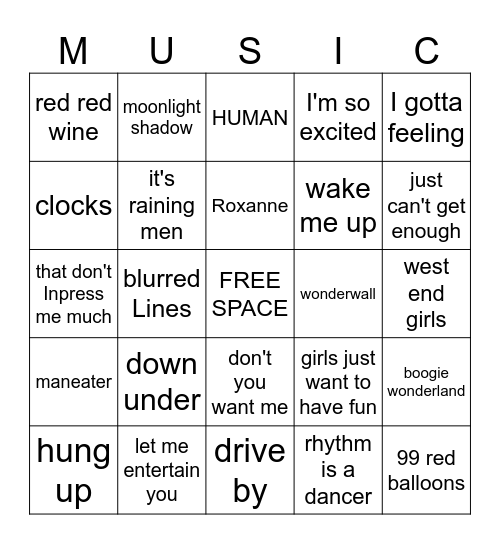 | M | U | S | I | C |
|---|---|---|---|---|
| red red wine | moonlight shadow | HUMAN | I'm so excited | I gotta feeling |
| clocks | it's raining men | Roxanne | wake me up | just can't get enough |
| that don't Inpress me much | blurred Lines | FREE SPACE | wonderwall | west end girls |
| maneater | down under | don't you want me | girls just want to have fun | boogie wonderland |
| hung up | let me entertain you | drive by | rhythm is a dancer | 99 red balloons |